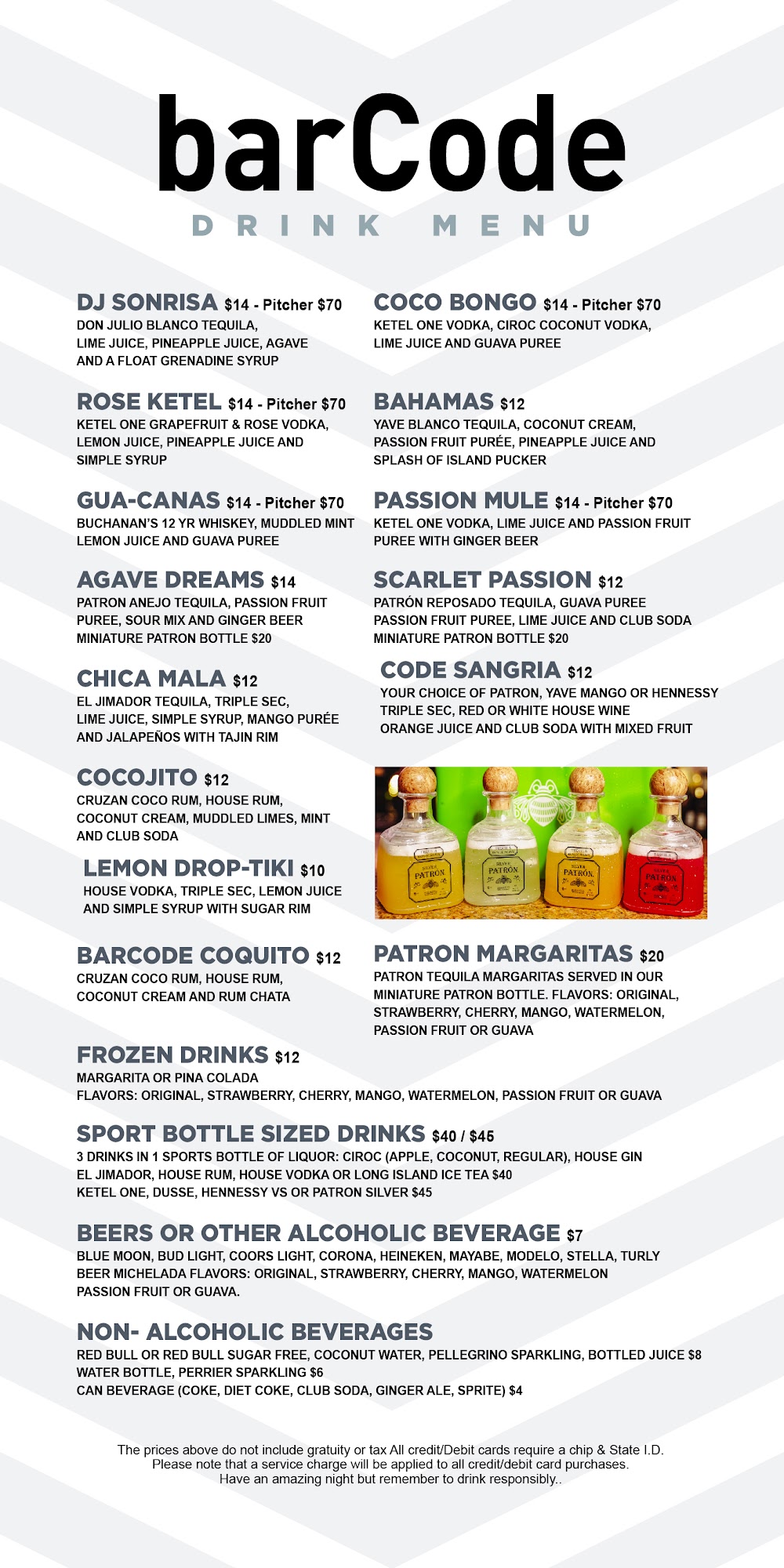 barCode
DRINK MENU

DJ SONRISA $14 - Pitcher $70
DON JULIO BLANCO TEQUILA, LIME JUICE, PINEAPPLE JUICE, AGAVE AND A FLOAT GRENADINE SYRUP

ROSE KETEL $14 - Pitcher $70
KETEL ONE GRAPEFRUIT & ROSE VODKA, LEMON JUICE, PINEAPPLE JUICE AND SIMPLE SYRUP

GUA-CANAS $14 - Pitcher $70
BUCHANAN'S 12 YR WHISKEY, MUDDLED MINT LEMON JUICE AND GUAVA PUREE

AGAVE DREAMS $14
PATRON ANEJO TEQUILA, PASSION FRUIT PUREE, SOUR MIX AND GINGER BEER
MINIATURE PATRON BOTTLE $20

CHICA MALA $12
EL JIMADOR TEQUILA, TRIPLE SEC, LIME JUICE, SIMPLE SYRUP, MANGO PURÉE AND JALAPEÑOS WITH TAJIN RIM

COCOJITO $12
CRUZAN COCO RUM, HOUSE RUM, COCONUT CREAM, MUDDLED LIMES, MINT AND CLUB SODA

LEMON DROP-TIKI $10
HOUSE VODKA, TRIPLE SEC, LEMON JUICE AND SIMPLE SYRUP WITH SUGAR RIM

BARCODE COQUITO $12
CRUZAN COCO RUM, HOUSE RUM, COCONUT CREAM AND RUM CHATA

COCO BONGO $14 - Pitcher $70
KETEL ONE VODKA, CIROC COCONUT VODKA, LIME JUICE AND GUAVA PUREE

BAHAMAS $12
YAVE BLANCO TEQUILA, COCONUT CREAM, PASSION FRUIT PURÉE, PINEAPPLE JUICE AND SPLASH OF ISLAND PUCKER

PASSION MULE $14 - Pitcher $70
KETEL ONE VODKA, LIME JUICE AND PASSION FRUIT PUREE WITH GINGER BEER

SCARLET PASSION $12
PATRÓN REPOSADO TEQUILA, GUAVA PUREE PASSION FRUIT PUREE, LIME JUICE AND CLUB SODA
MINIATURE PATRON BOTTLE $20

CODE SANGRIA $12
YOUR CHOICE OF PATRON, YAVE MANGO OR HENNESSY TRIPLE SEC, RED OR WHITE HOUSE WINE ORANGE JUICE AND CLUB SODA WITH MIXED FRUIT

PATRON MARGARITAS $20
PATRON TEQUILA MARGARITAS SERVED IN OUR MINIATURE PATRON BOTTLE. FLAVORS: ORIGINAL, STRAWBERRY, CHERRY, MANGO, WATERMELON, PASSION FRUIT OR GUAVA

FROZEN DRINKS $12
MARGARITA OR PINA COLADA
FLAVORS: ORIGINAL, STRAWBERRY, CHERRY, MANGO, WATERMELON, PASSION FRUIT OR GUAVA

SPORT BOTTLE SIZED DRINKS $40 / $45
3 DRINKS IN 1 SPORTS BOTTLE OF LIQUOR: CIROC (APPLE, COCONUT, REGULAR), HOUSE GIN
EL JIMADOR, HOUSE RUM, HOUSE VODKA OR LONG ISLAND ICE TEA $40
KETEL ONE, DUSSE, HENNESSY VS OR PATRON SILVER $45

BEERS OR OTHER ALCOHOLIC BEVERAGE $7
BLUE MOON, BUD LIGHT, COORS LIGHT, CORONA, HEINEKEN, MAYABE, MODELO, STELLA, TURLY
BEER MICHELADA FLAVORS: ORIGINAL, STRAWBERRY, CHERRY, MANGO, WATERMELON
PASSION FRUIT OR GUAVA.

NON- ALCOHOLIC BEVERAGES
RED BULL OR RED BULL SUGAR FREE, COCONUT WATER, PELLEGRINO SPARKLING, BOTTLED JUICE $8
WATER BOTTLE, PERRIER SPARKLING $6
CAN BEVERAGE (COKE, DIET COKE, CLUB SODA, GINGER ALE, SPRITE) $4

The prices above do not include gratuity or tax All credit/Debit cards require a chip & State I.D.
Please note that a service charge will be applied to all credit/debit card purchases.
Have an amazing night but remember to drink responsibly..